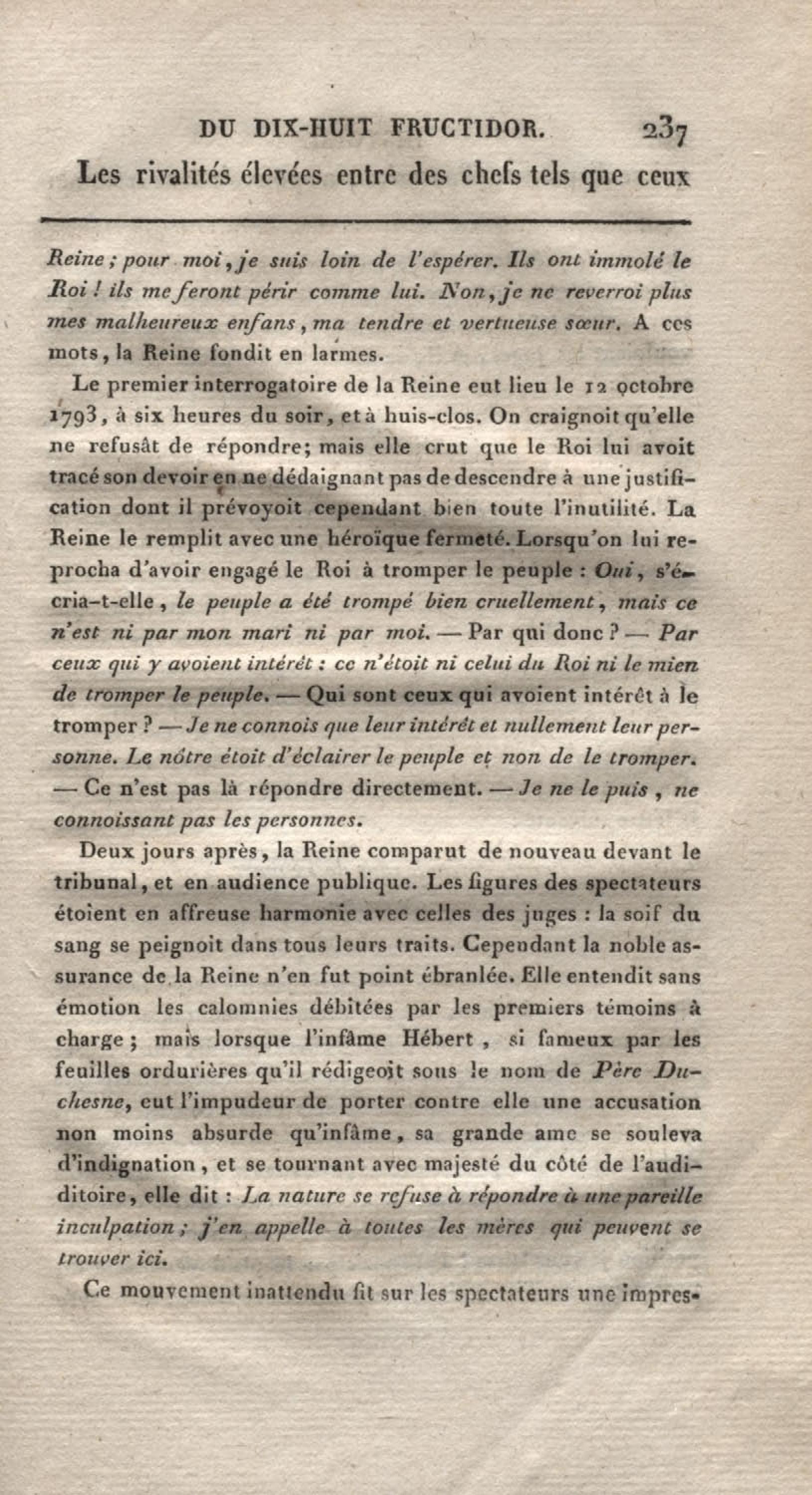 DU DIX-HUIT FRUCTIDOR. 237

Les rivalités élevées entre des chefs tels que ceux

Reine ; pour moi, je suis loin de l'espérer. Ils ont immolé le Roi ! ils me feront périr comme lui. Non, je ne reverroi plus mes malheureux enfans, ma tendre et vertueuse sœur. A ces mots, la Reine fondit en larmes.

Le premier interrogatoire de la Reine eut lieu le 12 octobre 1793, à six heures du soir, et à huis-clos. On craignoit qu'elle ne refusât de répondre; mais elle crut que le Roi lui avoit tracé son devoir en ne dédaignant pas de descendre à une justification dont il prévoyoit cependant bien toute l'inutilité. La Reine le remplit avec une héroïque fermeté. Lorsqu'on lui reprocha d'avoir engagé le Roi à tromper le peuple : Oui, s'écria-t-elle, le peuple a été trompé bien cruellement, mais ce n'est ni par mon mari ni par moi. — Par qui donc ? — Par ceux qui y avoient intérêt : ce n'étoit ni celui du Roi ni le mien de tromper le peuple. — Qui sont ceux qui avoient intérêt à le tromper ? — Je ne connois que leur intérêt et nullement leur personne. Le nôtre étoit d'éclairer le peuple et non de le tromper. — Ce n'est pas là répondre directement. — Je ne le puis, ne connoissant pas les personnes.

Deux jours après, la Reine comparut de nouveau devant le tribunal, et en audience publique. Les figures des spectateurs étoient en affreuse harmonie avec celles des juges : la soif du sang se peignoit dans tous leurs traits. Cependant la noble assurance de la Reine n'en fut point ébranlée. Elle entendit sans émotion les calomnies débitées par les premiers témoins à charge ; mais lorsque l'infâme Hébert, si fameux par les feuilles ordurières qu'il rédigeoit sous le nom de Père Duchesne, eut l'impudeur de porter contre elle une accusation non moins absurde qu'infâme, sa grande ame se souleva d'indignation, et se tournant avec majesté du côté de l'auditoire, elle dit : La nature se refuse à répondre à une pareille inculpation ; j'en appelle à toutes les mères qui peuvent se trouver ici.

Ce mouvement inattendu fit sur les spectateurs une impres-